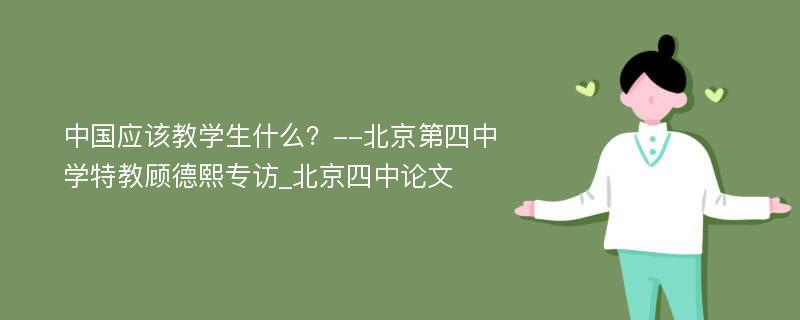 中国应该教学生什么？--北京第四中学特教顾德熙专访_北京四中论文